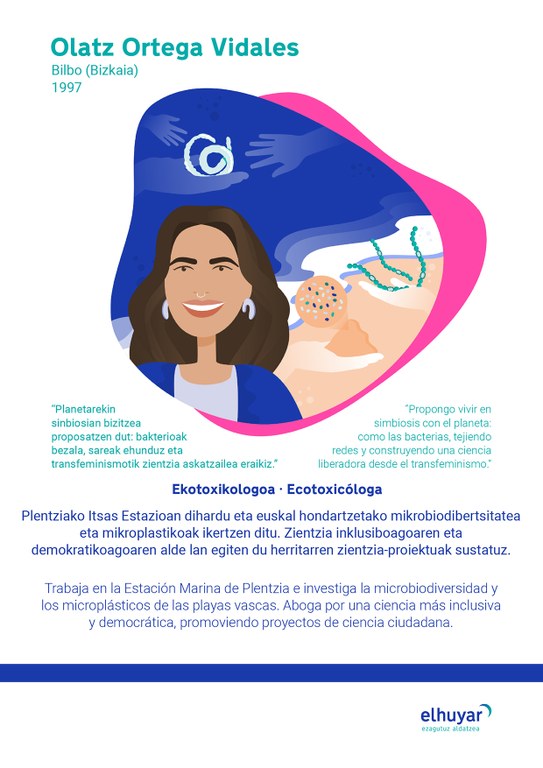 Olatz Ortega Vidales
Bilbo (Bizkaia)
1997

"Planetarekin sinbiosian bizitzea proposatzen dut: bakterioak bezala, sareak ehunduz eta transfeminismotik zientzia askatzailea eraikiz."

"Propongo vivir en simbiosis con el planeta: como las bacterias, tejiendo redes y construyendo una ciencia liberadora desde el transfeminismo."

Ekotoxikologoa · Ecotoxicóloga

Plentziako Itsas Estazioan dihardu eta euskal hondartzetako mikrobiodibertsitatea eta mikroplastikoak ikertzen ditu. Zientzia inklusiboagoaren eta demokratikoagoaren alde lan egiten du herritarren zientzia-proiektuak sustatuz.

Trabaja en la Estación Marina de Plentzia e investiga la microbiodiversidad y los microplásticos de las playas vascas. Aboga por una ciencia más inclusiva y democrática, promoviendo proyectos de ciencia ciudadana.

elhuyar
ezagutuz aldatzea